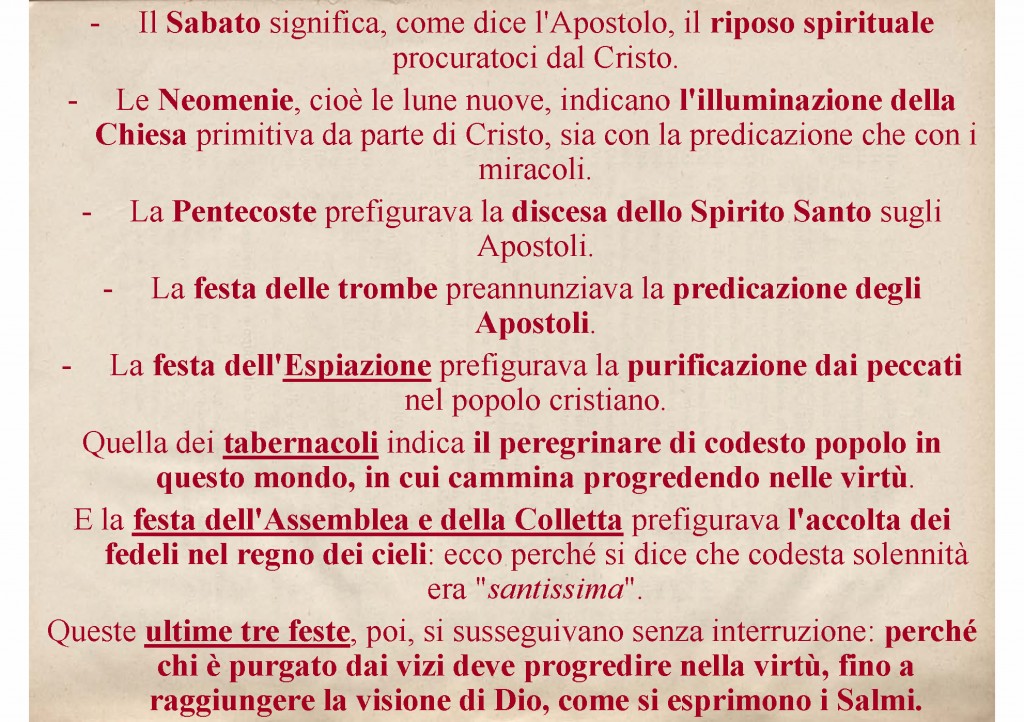 - Il Sabato significa, come dice l'Apostolo, il riposo spirituale procuratoci dal Cristo.

- Le Neomenie, cioè le lune nuove, indicano l'illuminazione della Chiesa primitiva da parte di Cristo, sia con la predicazione che con i miracoli.

- La Pentecoste prefigurava la discesa dello Spirito Santo sugli Apostoli.

- La festa delle trombe preannunziava la predicazione degli Apostoli.

- La festa dell'Espiazione prefigurava la purificazione dai peccati nel popolo cristiano.

Quella dei tabernacoli indica il peregrinare di codesto popolo in questo mondo, in cui cammina progredendo nelle virtù.

E la festa dell'Assemblea e della Colletta prefigurava l'accolta dei fedeli nel regno dei cieli: ecco perché si dice che codesta solennità era "santissima".

Queste ultime tre feste, poi, si susseguivano senza interruzione: perché chi è purgato dai vizi deve progredire nella virtù, fino a raggiungere la visione di Dio, come si esprimono i Salmi.